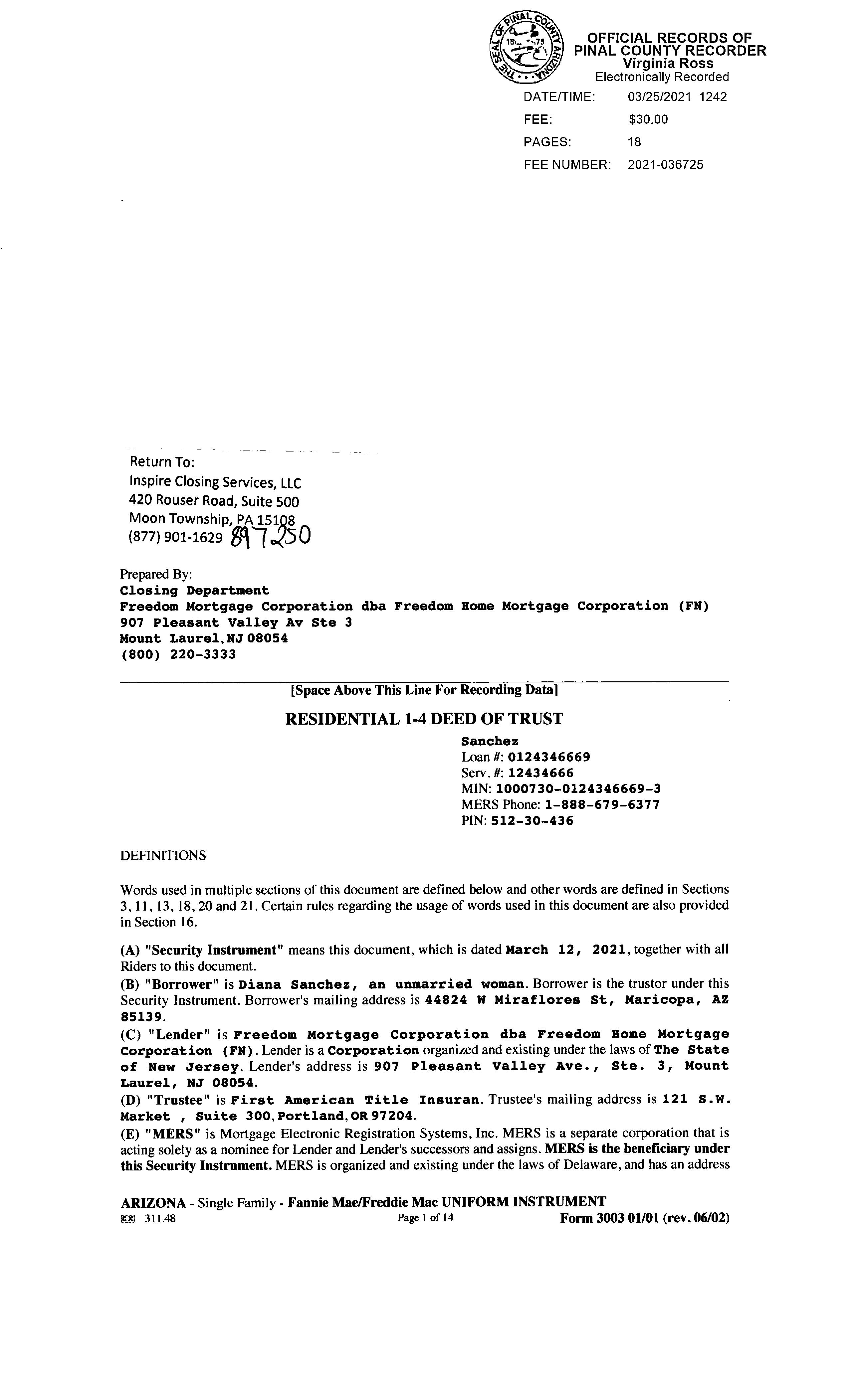 THE SEAL OF PINAL COUNTY ARIZONA 1875

OFFICIAL RECORDS OF
PINAL COUNTY RECORDER
Virginia Ross
Electronically Recorded

DATE/TIME: 03/25/2021 1242
FEE: $30.00
PAGES: 18
FEE NUMBER: 2021-036725

Return To:
Inspire Closing Services, LLC
420 Rouser Road, Suite 500
Moon Township, PA 15108
(877) 901-1629 897250

Prepared By:
Closing Department
Freedom Mortgage Corporation dba Freedom Home Mortgage Corporation (FN)
907 Pleasant Valley Av Ste 3
Mount Laurel, NJ 08054
(800) 220-3333

[Space Above This Line For Recording Data]

RESIDENTIAL 1-4 DEED OF TRUST

Sanchez
Loan #: 0124346669
Serv. #: 12434666
MIN: 1000730-0124346669-3
MERS Phone: 1-888-679-6377
PIN: 512-30-436

DEFINITIONS

Words used in multiple sections of this document are defined below and other words are defined in Sections 3, 11, 13, 18, 20 and 21. Certain rules regarding the usage of words used in this document are also provided in Section 16.

(A) "Security Instrument" means this document, which is dated March 12, 2021, together with all Riders to this document.
(B) "Borrower" is Diana Sanchez, an unmarried woman. Borrower is the trustor under this Security Instrument. Borrower's mailing address is 44824 W Miraflores St, Maricopa, AZ 85139.
(C) "Lender" is Freedom Mortgage Corporation dba Freedom Home Mortgage Corporation (FN). Lender is a Corporation organized and existing under the laws of The State of New Jersey. Lender's address is 907 Pleasant Valley Ave., Ste. 3, Mount Laurel, NJ 08054.
(D) "Trustee" is First American Title Insuran. Trustee's mailing address is 121 S.W. Market , Suite 300, Portland, OR 97204.
(E) "MERS" is Mortgage Electronic Registration Systems, Inc. MERS is a separate corporation that is acting solely as a nominee for Lender and Lender's successors and assigns. MERS is the beneficiary under this Security Instrument. MERS is organized and existing under the laws of Delaware, and has an address

ARIZONA - Single Family - Fannie Mae/Freddie Mac UNIFORM INSTRUMENT
EX 311.48 Page 1 of 14 Form 3003 01/01 (rev. 06/02)